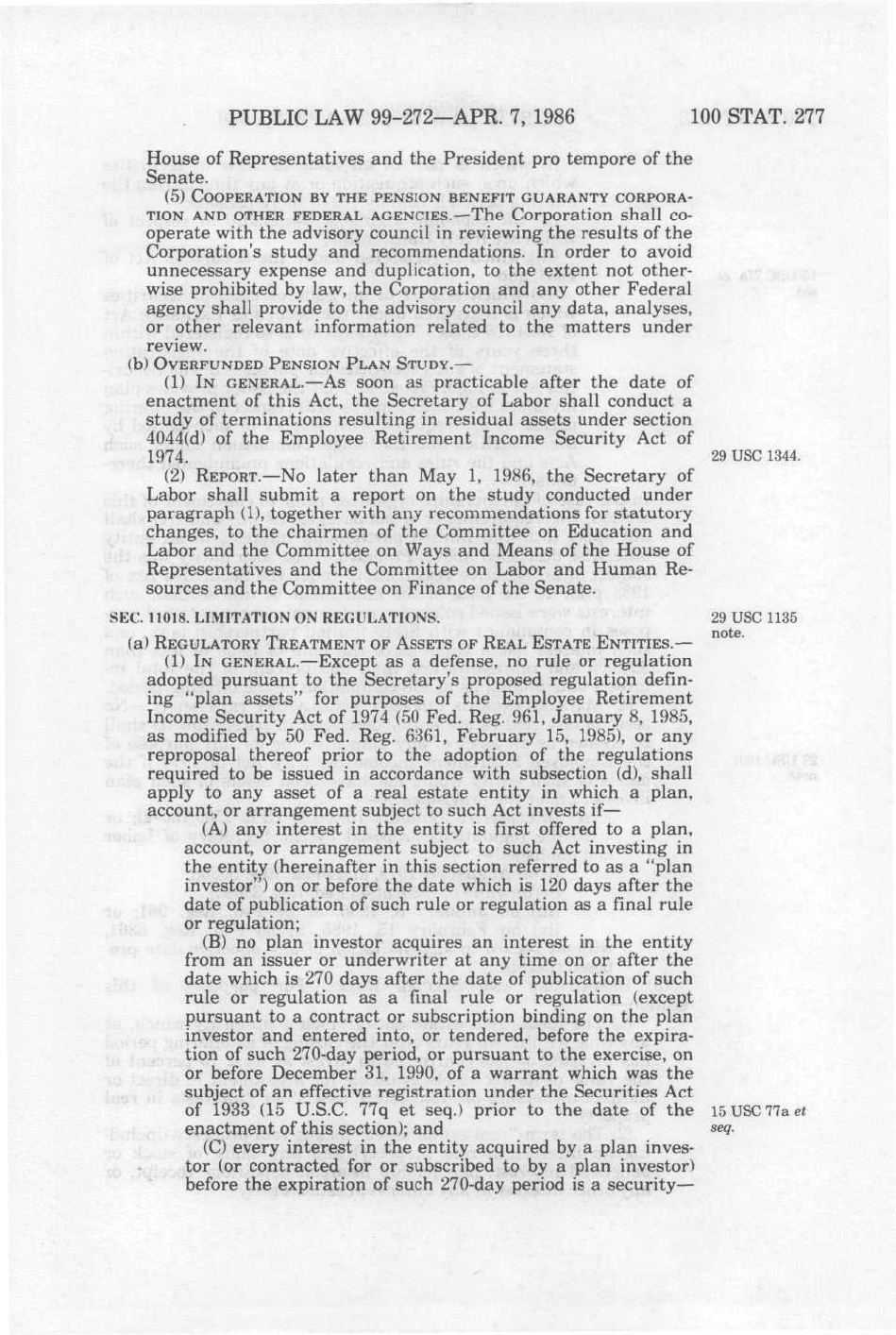 PUBLIC LAW 99-272—APR. 7, 1986 100 STAT. 277

House of Representatives and the President pro tempore of the Senate.

(5) COOPERATION BY THE PENSION BENEFIT GUARANTY CORPORATION AND OTHER FEDERAL AGENCIES.—The Corporation shall cooperate with the advisory council in reviewing the results of the Corporation's study and recommendations. In order to avoid unnecessary expense and duplication, to the extent not otherwise prohibited by law, the Corporation and any other Federal agency shall provide to the advisory council any data, analyses, or other relevant information related to the matters under review.

(b) OVERFUNDED PENSION PLAN STUDY.—

(1) IN GENERAL.—As soon as practicable after the date of enactment of this Act, the Secretary of Labor shall conduct a study of terminations resulting in residual assets under section 4044(d) of the Employee Retirement Income Security Act of 1974.

29 USC 1344.

(2) REPORT.—No later than May 1, 1986, the Secretary of Labor shall submit a report on the study conducted under paragraph (1), together with any recommendations for statutory changes, to the chairmen of the Committee on Education and Labor and the Committee on Ways and Means of the House of Representatives and the Committee on Labor and Human Resources and the Committee on Finance of the Senate.

SEC. 11018. LIMITATION ON REGULATIONS.

29 USC 1135 note.

(a) REGULATORY TREATMENT OF ASSETS OF REAL ESTATE ENTITIES.—

(1) IN GENERAL.—Except as a defense, no rule or regulation adopted pursuant to the Secretary's proposed regulation defining "plan assets" for purposes of the Employee Retirement Income Security Act of 1974 (50 Fed. Reg. 961, January 8, 1985, as modified by 50 Fed. Reg. 6361, February 15, 1985), or any reproposal thereof prior to the adoption of the regulations required to be issued in accordance with subsection (d), shall apply to any asset of a real estate entity in which a plan, account, or arrangement subject to such Act invests if—

(A) any interest in the entity is first offered to a plan, account, or arrangement subject to such Act investing in the entity (hereinafter in this section referred to as a "plan investor") on or before the date which is 120 days after the date of publication of such rule or regulation as a final rule or regulation;

(B) no plan investor acquires an interest in the entity from an issuer or underwriter at any time on or after the date which is 270 days after the date of publication of such rule or regulation as a final rule or regulation (except pursuant to a contract or subscription binding on the plan investor and entered into, or tendered, before the expiration of such 270-day period, or pursuant to the exercise, on or before December 31, 1990, of a warrant which was the subject of an effective registration under the Securities Act of 1933 (15 U.S.C. 77q et seq.) prior to the date of the enactment of this section); and

15 USC 77a et seq.

(C) every interest in the entity acquired by a plan investor (or contracted for or subscribed to by a plan investor) before the expiration of such 270-day period is a security—